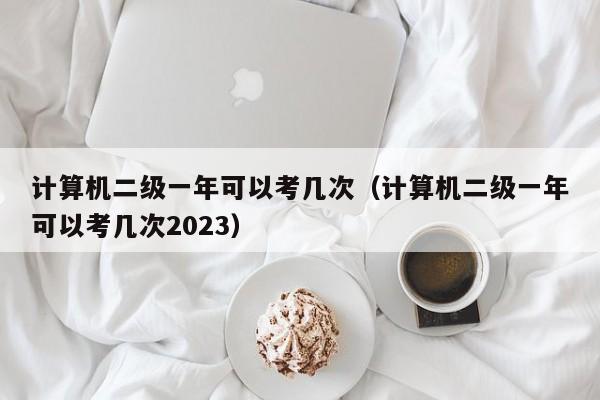 计算机二级一年可以考几次（计算机二级一年可以考几次2023）